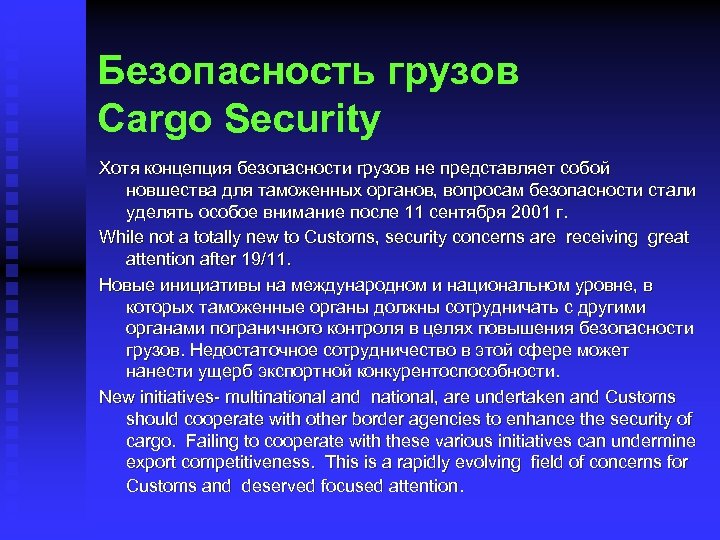 Безопасность грузов
Cargo Security

Хотя концепция безопасности грузов не представляет собой новшества для таможенных органов, вопросам безопасности стали уделять особое внимание после 11 сентября 2001 г.

While not a totally new to Customs, security concerns are receiving great attention after 19/11.

Новые инициативы на международном и национальном уровне, в которых таможенные органы должны сотрудничать с другими органами пограничного контроля в целях повышения безопасности грузов. Недостаточное сотрудничество в этой сфере может нанести ущерб экспортной конкурентоспособности.

New initiatives- multinational and national, are undertaken and Customs should cooperate with other border agencies to enhance the security of cargo. Failing to cooperate with these various initiatives can undermine export competitiveness. This is a rapidly evolving field of concerns for Customs and deserved focused attention.